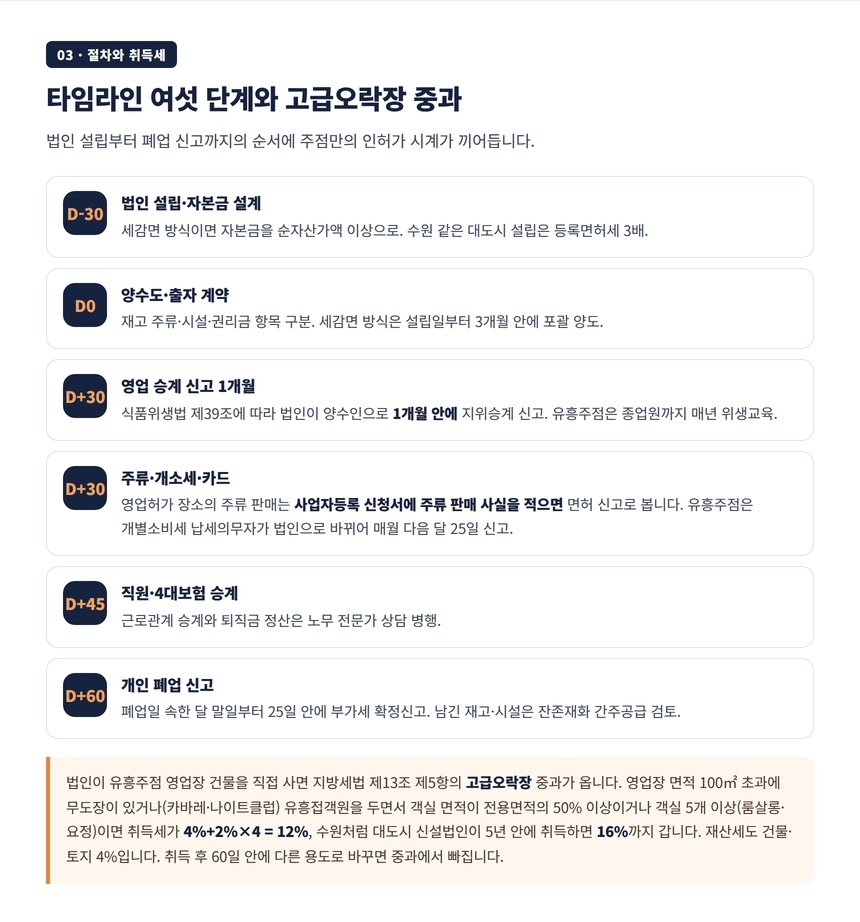 03 · 절차와 취득세

타임라인 여섯 단계와 고급오락장 중과

법인 설립부터 폐업 신고까지의 순서에 주점만의 인허가 시계가 끼어듭니다.

D-30
법인 설립·자본금 설계
세감면 방식이면 자본금을 순자산가액 이상으로. 수원 같은 대도시 설립은 등록면허세 3배.

D0
양수도·출자 계약
재고 주류·시설·권리금 항목 구분. 세감면 방식은 설립일부터 3개월 안에 포괄 양도.

D+30
영업 승계 신고 1개월
식품위생법 제39조에 따라 법인이 양수인으로 1개월 안에 지위승계 신고. 유흥주점은 종업원까지 매년 위생교육.

D+30
주류·개소세·카드
영업허가 장소의 주류 판매는 사업자등록 신청서에 주류 판매 사실을 적으면 면허 신고로 봅니다. 유흥주점은 개별소비세 납세의무자가 법인으로 바뀌어 매월 다음 달 25일 신고.

D+45
직원·4대보험 승계
근로관계 승계와 퇴직금 정산은 노무 전문가 상담 병행.

D+60
개인 폐업 신고
폐업일 속한 달 말일부터 25일 안에 부가세 확정신고. 남긴 재고·시설은 잔존재화 간주공급 검토.

법인이 유흥주점 영업장 건물을 직접 사면 지방세법 제13조 제5항의 고급오락장 중과가 옵니다. 영업장 면적 100㎡ 초과에 무도장이 있거나(카바레·나이트클럽) 유흥접객원을 두면서 객실 면적이 전용면적의 50% 이상이거나 객실 5개 이상(룸살롱·요정)이면 취득세가 4%+2%×4 = 12%, 수원처럼 대도시 신설법인이 5년 안에 취득하면 16%까지 갑니다. 재산세도 건물·토지 4%입니다. 취득 후 60일 안에 다른 용도로 바꾸면 중과에서 빠집니다.